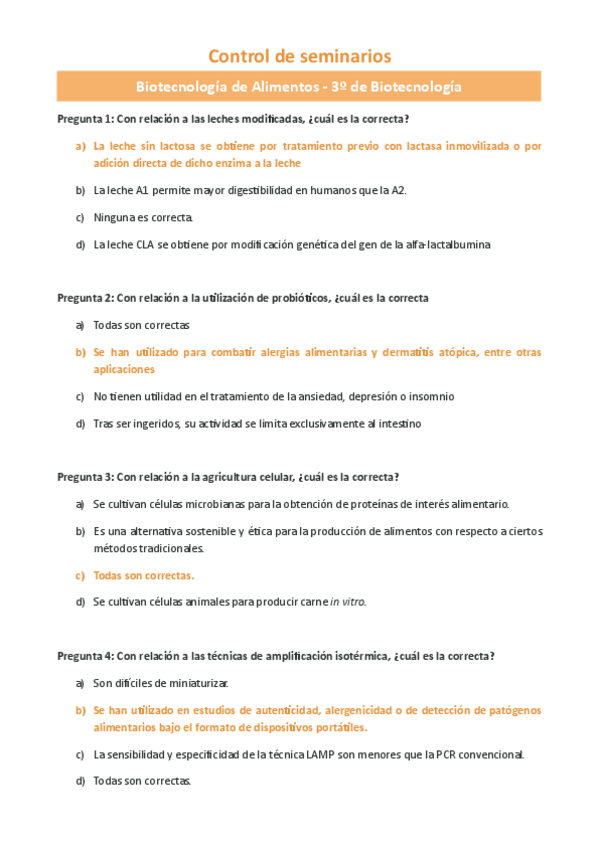 Control de seminarios

Biotecnología de Alimentos - 3º de Biotecnología

Pregunta 1: Con relación a las leches modificadas, ¿cuál es la correcta?

a) La leche sin lactosa se obtiene por tratamiento previo con lactasa inmovilizada o por adición directa de dicho enzima a la leche

b) La leche A1 permite mayor digestibilidad en humanos que la A2.

c) Ninguna es correcta.

d) La leche CLA se obtiene por modificación genética del gen de la alfa-lactalbumina

Pregunta 2: Con relación a la utilización de probióticos, ¿cuál es la correcta

a) Todas son correctas

b) Se han utilizado para combatir alergias alimentarias y dermatitis atópica, entre otras aplicaciones

c) No tienen utilidad en el tratamiento de la ansiedad, depresión o insomnio

d) Tras ser ingeridos, su actividad se limita exclusivamente al intestino

Pregunta 3: Con relación a la agricultura celular, ¿cuál es la correcta?

a) Se cultivan células microbianas para la obtención de proteínas de interés alimentario.

b) Es una alternativa sostenible y ética para la producción de alimentos con respecto a ciertos métodos tradicionales.

c) Todas son correctas.

d) Se cultivan células animales para producir carne in vitro.

Pregunta 4: Con relación a las técnicas de amplificación isotérmica, ¿cuál es la correcta?

a) Son difíciles de miniaturizar.

b) Se han utilizado en estudios de autenticidad, alergenicidad o de detección de patógenos alimentarios bajo el formato de dispositivos portátiles.

c) La sensibilidad y especificidad de la técnica LAMP son menores que la PCR convencional.

d) Todas son correctas.